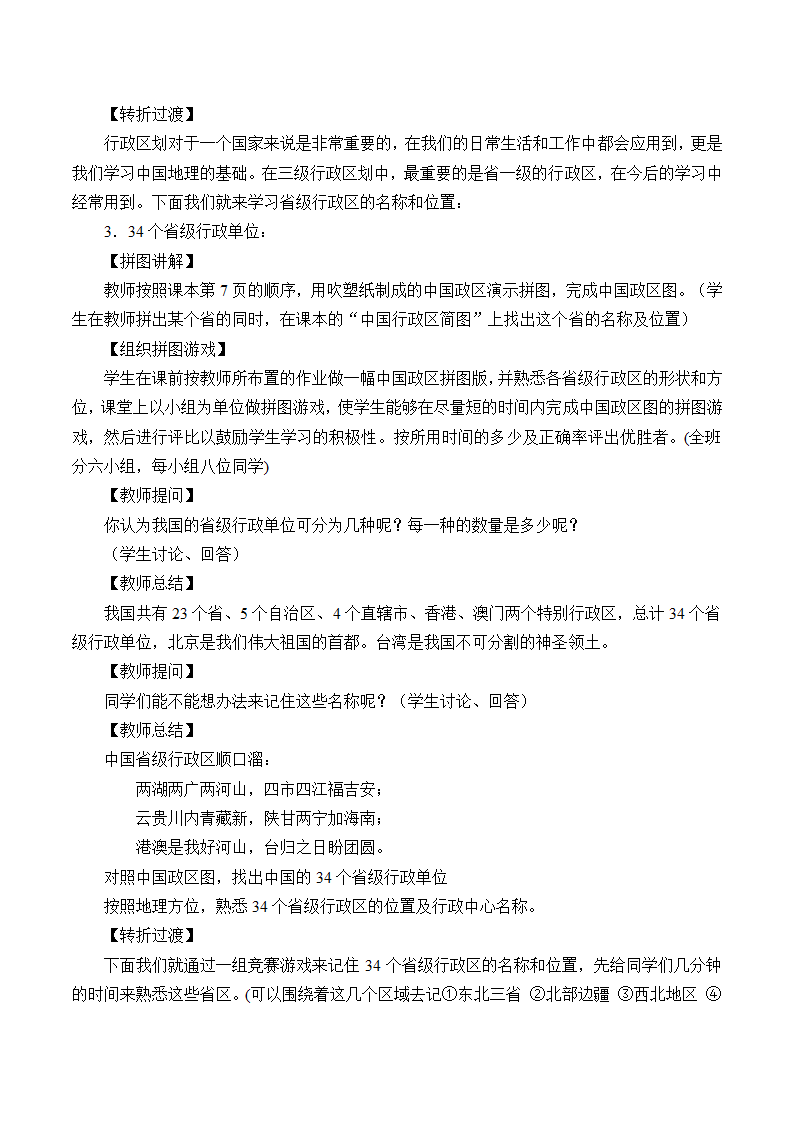 【转折过渡】

行政区划对于一个国家来说是非常重要的，在我们的日常生活和工作中都会应用到，更是我们学习中国地理的基础。在三级行政区划中，最重要的是省一级的行政区，在今后的学习中经常用到。下面我们就来学习省级行政区的名称和位置：

3．34个省级行政单位：

【拼图讲解】

教师按照课本第7页的顺序，用吹塑纸制成的中国政区演示拼图，完成中国政区图。（学生在教师拼出某个省的同时，在课本的“中国行政区简图”上找出这个省的名称及位置）

【组织拼图游戏】

学生在课前按教师所布置的作业做一幅中国政区拼图版，并熟悉各省级行政区的形状和方位，课堂上以小组为单位做拼图游戏，使学生能够在尽量短的时间内完成中国政区图的拼图游戏，然后进行评比以鼓励学生学习的积极性。按所用时间的多少及正确率评出优胜者。(全班分六小组，每小组八位同学)

【教师提问】

你认为我国的省级行政单位可分为几种呢？每一种的数量是多少呢？

（学生讨论、回答）

【教师总结】

我国共有23个省、5个自治区、4个直辖市、香港、澳门两个特别行政区，总计34个省级行政单位，北京是我们伟大祖国的首都。台湾是我国不可分割的神圣领土。

【教师提问】

同学们能不能想办法来记住这些名称呢？（学生讨论、回答）

【教师总结】

中国省级行政区顺口溜：

两湖两广两河山，四市四江福吉安；

云贵川内青藏新，陕甘两宁加海南；

港澳是我好河山，台归之日盼团圆。

对照中国政区图，找出中国的34个省级行政单位

按照地理方位，熟悉34个省级行政区的位置及行政中心名称。

【转折过渡】

下面我们就通过一组竞赛游戏来记住34个省级行政区的名称和位置，先给同学们几分钟的时间来熟悉这些省区。(可以围绕着这几个区域去记①东北三省 ②北部边疆 ③西北地区 ④